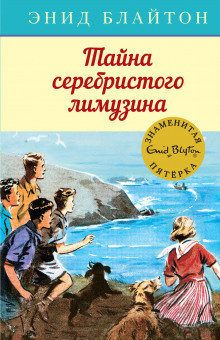 ЭНИД БЛАЙТОН

Тайна серебристого лимузина

ЗНАМЕНИТАЯ
Enid Blyton
ПЯТЁРКА